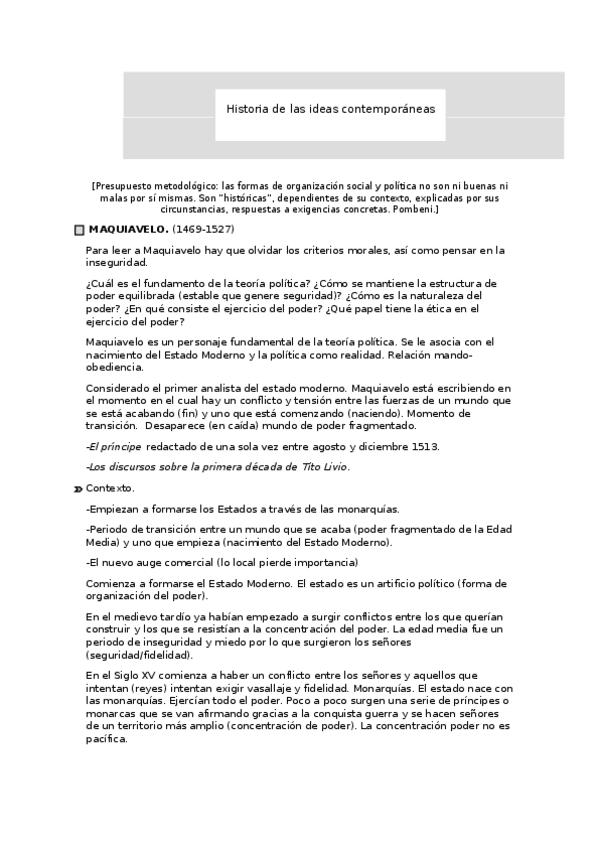 Historia de las ideas contemporáneas

[Presupuesto metodológico: las formas de organización social y política no son ni buenas ni malas por sí mismas. Son "históricas", dependientes de su contexto, explicadas por sus circunstancias, respuestas a exigencias concretas. Pombeni.]

MAQUIAVELO. (1469-1527)

Para leer a Maquiavelo hay que olvidar los criterios morales, así como pensar en la inseguridad.

¿Cuál es el fundamento de la teoría política? ¿Cómo se mantiene la estructura de poder equilibrada (estable que genere seguridad)? ¿Cómo es la naturaleza del poder? ¿En qué consiste el ejercicio del poder? ¿Qué papel tiene la ética en el ejercicio del poder?

Maquiavelo es un personaje fundamental de la teoría política. Se le asocia con el nacimiento del Estado Moderno y la política como realidad. Relación mando-obediencia.

Considerado el primer analista del estado moderno. Maquiavelo está escribiendo en el momento en el cual hay un conflicto y tensión entre las fuerzas de un mundo que se está acabando (fin) y uno que está comenzando (naciendo). Momento de transición. Desaparece (en caída) mundo de poder fragmentado.

-El príncipe redactado de una sola vez entre agosto y diciembre 1513.

-Los discursos sobre la primera década de Tito Livio.

Contexto.

-Empiezan a formarse los Estados a través de las monarquías.

-Periodo de transición entre un mundo que se acaba (poder fragmentado de la Edad Media) y uno que empieza (nacimiento del Estado Moderno).

-El nuevo auge comercial (lo local pierde importancia)

Comienza a formarse el Estado Moderno. El estado es un artificio político (forma de organización del poder).

En el medievo tardío ya habían empezado a surgir conflictos entre los que querían construir y los que se resistían a la concentración del poder. La edad media fue un periodo de inseguridad y miedo por lo que surgieron los señores (seguridad/fidelidad).

En el Siglo XV comienza a haber un conflicto entre los señores y aquellos que intentan (reyes) intentan exigir vasallaje y fidelidad. Monarquías. El estado nace con las monarquías. Ejercían todo el poder. Poco a poco surgen una serie de príncipes o monarcas que se van afirmando gracias a la conquista guerra y se hacen señores de un territorio más amplio (concentración de poder). La concentración poder no es pacífica.